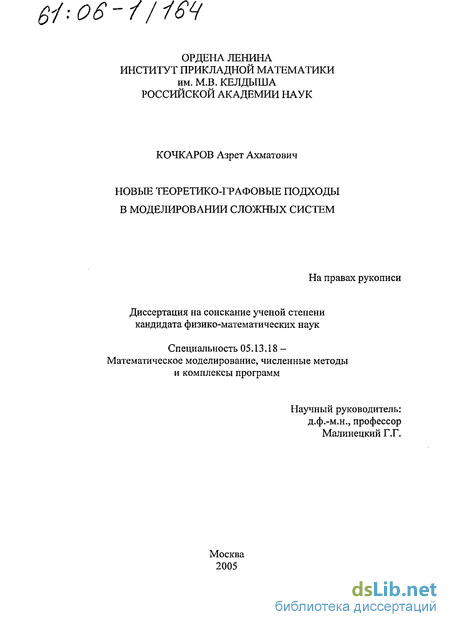 61:06-1/164

ОРДЕНА ЛЕНИНА
ИНСТИТУТ ПРИКЛАДНОЙ МАТЕМАТИКИ
им. М.В. КЕЛДЫША
РОССИЙСКОЙ АКАДЕМИИ НАУК

КОЧКАРОВ Азрет Ахматович

НОВЫЕ ТЕОРЕТИКО-ГРАФОВЫЕ ПОДХОДЫ
В МОДЕЛИРОВАНИИ СЛОЖНЫХ СИСТЕМ

На правах рукописи

Диссертация на соискание ученой степени
кандидата физико-математических наук

Специальность 05.13.18 –
Математическое моделирование, численные методы
и комплексы программ

Научный руководитель:
д.ф.-м.н., профессор
Малинецкий Г.Г.

Москва
2005

dsLib.net
библиотека диссертаций